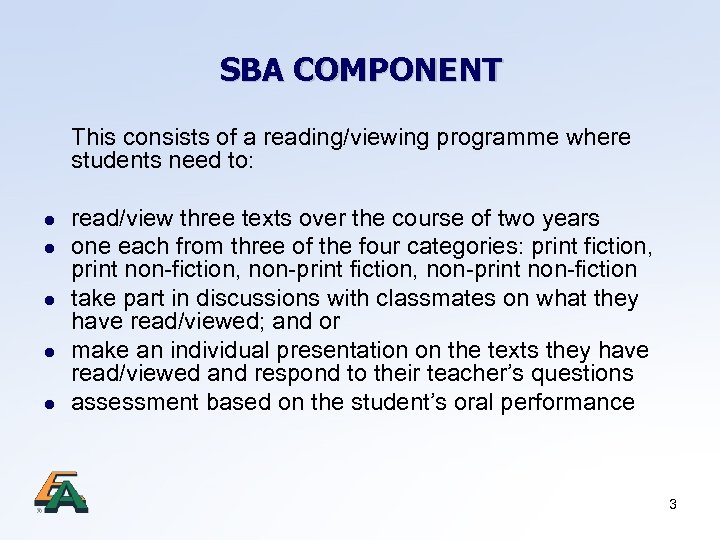 SBA COMPONENT

This consists of a reading/viewing programme where students need to:

- read/view three texts over the course of two years
- one each from three of the four categories: print fiction, print non-fiction, non-print fiction, non-print non-fiction
- take part in discussions with classmates on what they have read/viewed; and or
- make an individual presentation on the texts they have read/viewed and respond to their teacher's questions
- assessment based on the student's oral performance

EA

3